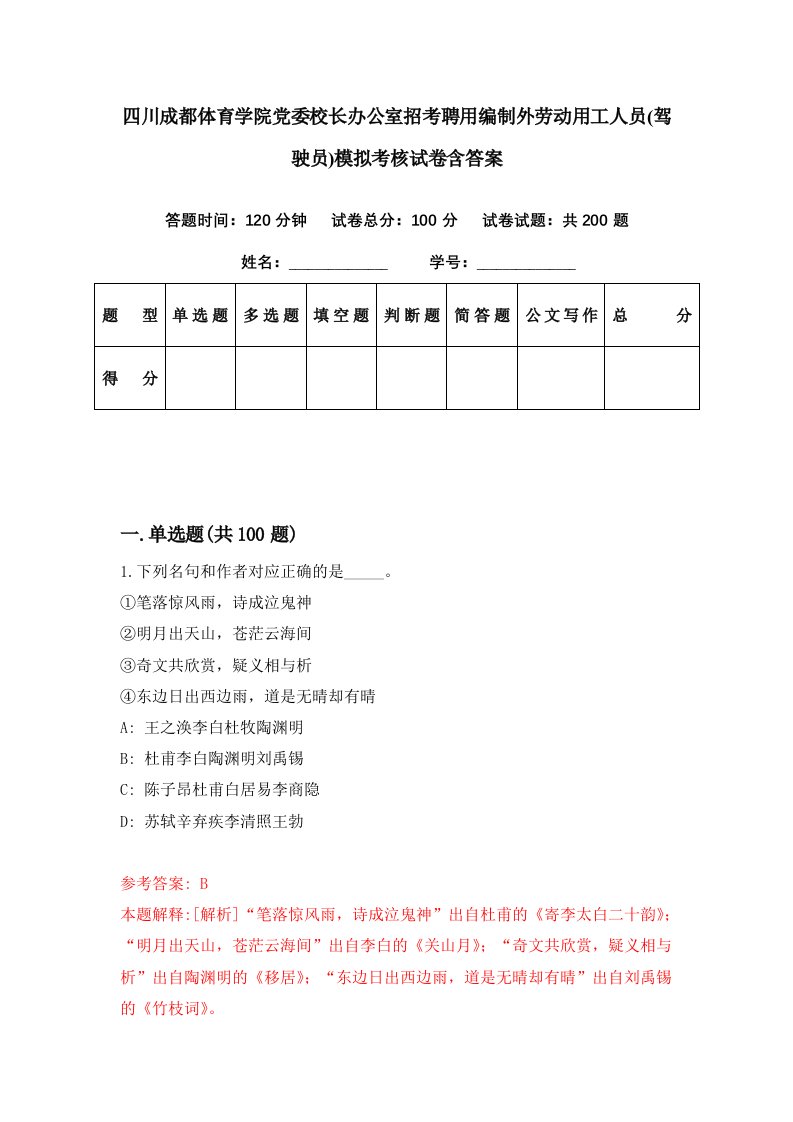 四川成都体育学院党委校长办公室招考聘用编制外劳动用工人员(驾驶员)模拟考核试卷含答案

答题时间：120 分钟　试卷总分：100 分　试卷试题：共 200 题

姓名：____________　学号：____________

| 题　型 | 单选题 | 多选题 | 填空题 | 判断题 | 简答题 | 公文写作 | 总　分 |
|---|---|---|---|---|---|---|---|
| 得　分 | | | | | | | |

一.单选题(共 100 题)

1.下列名句和作者对应正确的是_____。
①笔落惊风雨，诗成泣鬼神
②明月出天山，苍茫云海间
③奇文共欣赏，疑义相与析
④东边日出西边雨，道是无晴却有晴
A: 王之涣李白杜牧陶渊明
B: 杜甫李白陶渊明刘禹锡
C: 陈子昂杜甫白居易李商隐
D: 苏轼辛弃疾李清照王勃

参考答案: B
本题解释:[解析]“笔落惊风雨，诗成泣鬼神”出自杜甫的《寄李太白二十韵》；“明月出天山，苍茫云海间”出自李白的《关山月》；“奇文共欣赏，疑义相与析”出自陶渊明的《移居》；“东边日出西边雨，道是无晴却有晴”出自刘禹锡的《竹枝词》。